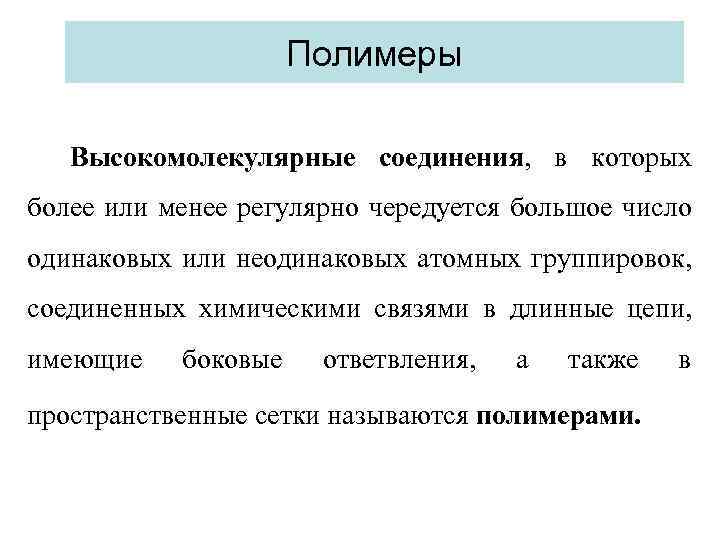 Полимеры

Высокомолекулярные соединения, в которых более или менее регулярно чередуется большое число одинаковых или неодинаковых атомных группировок, соединенных химическими связями в длинные цепи, имеющие боковые ответвления, а также в пространственные сетки называются полимерами.